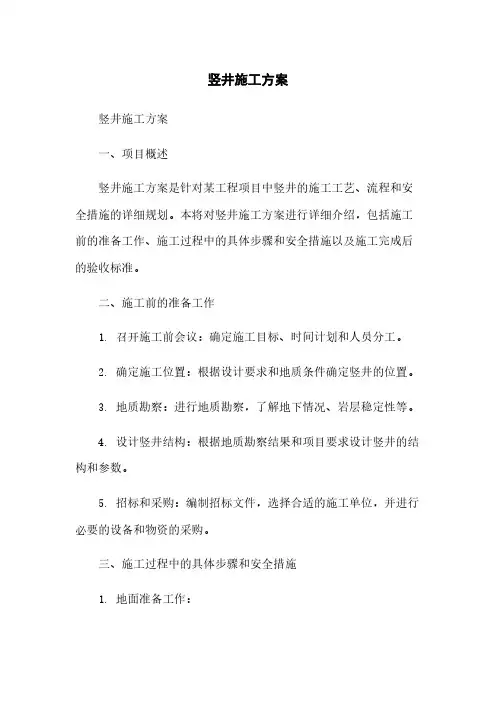 竖井施工方案

竖井施工方案

一、项目概述

竖井施工方案是针对某工程项目中竖井的施工工艺、流程和安全措施的详细规划。本将对竖井施工方案进行详细介绍，包括施工前的准备工作、施工过程中的具体步骤和安全措施以及施工完成后的验收标准。

二、施工前的准备工作

1. 召开施工前会议：确定施工目标、时间计划和人员分工。

2. 确定施工位置：根据设计要求和地质条件确定竖井的位置。

3. 地质勘察：进行地质勘察，了解地下情况、岩层稳定性等。

4. 设计竖井结构：根据地质勘察结果和项目要求设计竖井的结构和参数。

5. 招标和采购：编制招标文件，选择合适的施工单位，并进行必要的设备和物资的采购。

三、施工过程中的具体步骤和安全措施

1. 地面准备工作：